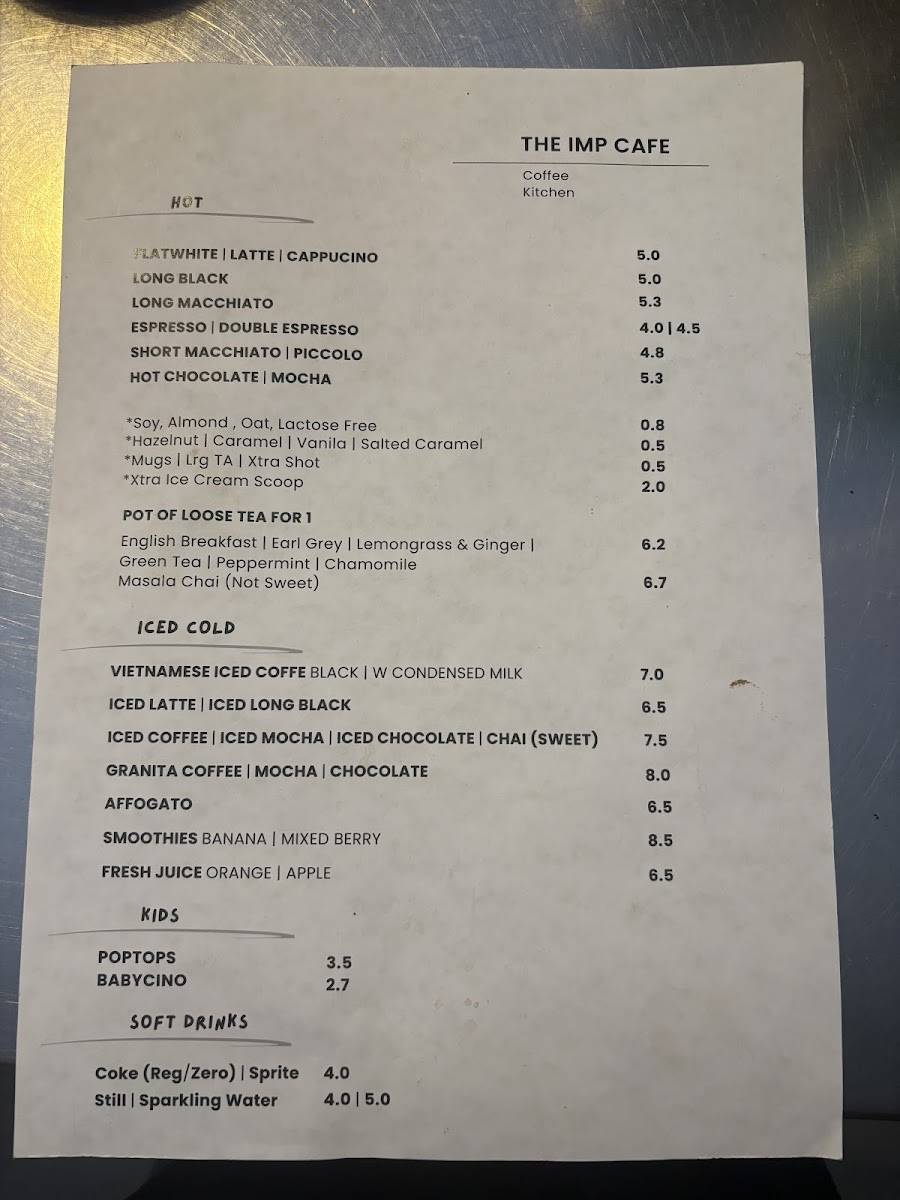 THE IMP CAFE

Coffee
Kitchen

HOT

FLATWHITE | LATTE | CAPPUCINO 5.0
LONG BLACK 5.0
LONG MACCHIATO 5.3
ESPRESSO | DOUBLE ESPRESSO 4.0 | 4.5
SHORT MACCHIATO | PICCOLO 4.8
HOT CHOCOLATE | MOCHA 5.3

*Soy, Almond , Oat, Lactose Free 0.8
*Hazelnut | Caramel | Vanila | Salted Caramel 0.5
*Mugs | Lrg TA | Xtra Shot 0.5
*Xtra Ice Cream Scoop 2.0

POT OF LOOSE TEA FOR 1
English Breakfast | Earl Grey | Lemongrass & Ginger | Green Tea | Peppermint | Chamomile 6.2
Masala Chai (Not Sweet) 6.7

ICED COLD

VIETNAMESE ICED COFFE BLACK | W CONDENSED MILK 7.0
ICED LATTE | ICED LONG BLACK 6.5
ICED COFFEE | ICED MOCHA | ICED CHOCOLATE | CHAI (SWEET) 7.5
GRANITA COFFEE | MOCHA | CHOCOLATE 8.0
AFFOGATO 6.5
SMOOTHIES BANANA | MIXED BERRY 8.5
FRESH JUICE ORANGE | APPLE 6.5

KIDS

POPTOPS 3.5
BABYCINO 2.7

SOFT DRINKS

Coke (Reg/Zero) | Sprite 4.0
Still | Sparkling Water 4.0 | 5.0